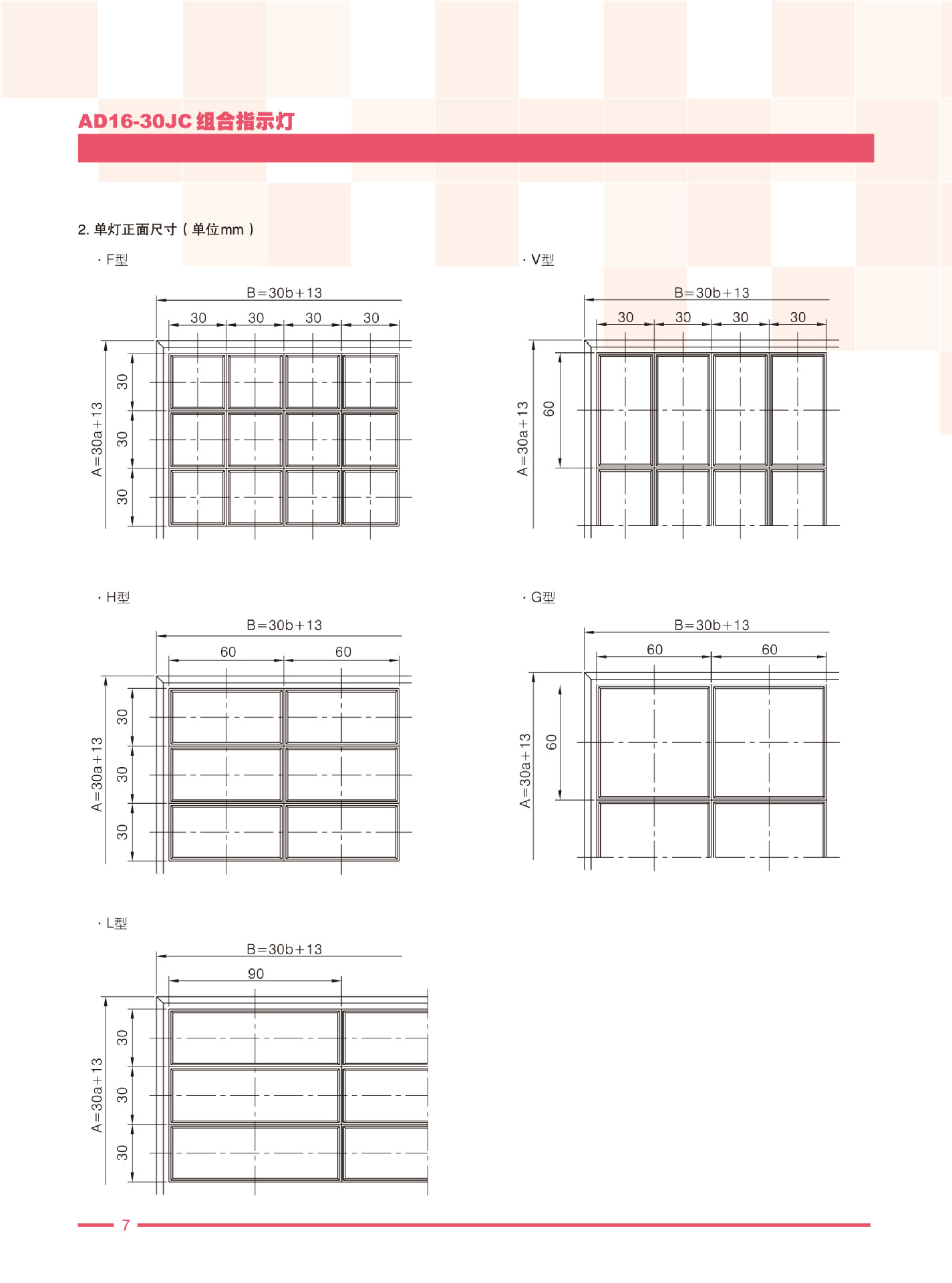 AD16-30JC 组合指示灯

2. 单灯正面尺寸（单位mm）

· F型

B=30b+13

30 30 30 30

A=30a+13

30 30 30

· V型

B=30b+13

30 30 30 30

A=30a+13

60

· H型

B=30b+13

60 60

A=30a+13

30 30 30

· G型

B=30b+13

60 60

A=30a+13

60

· L型

B=30b+13

90

A=30a+13

30 30 30

7